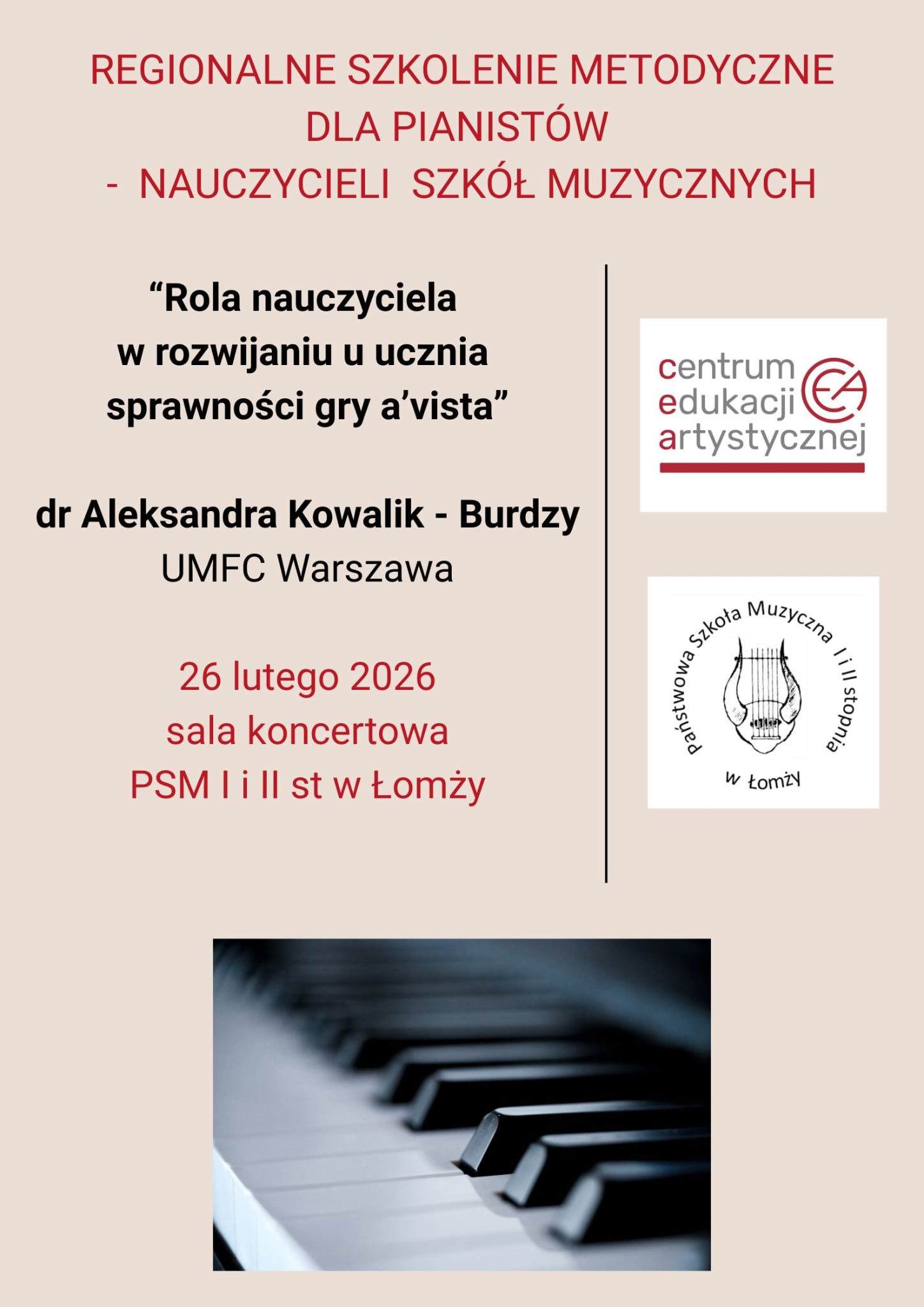 REGIONALNE SZKOLENIE METODYCZNE
DLA PIANISTÓW
- NAUCZYCIELI SZKÓŁ MUZYCZNYCH

"Rola nauczyciela
w rozwijaniu u ucznia
sprawności gry a'vista"

dr Aleksandra Kowalik - Burdzy
UMFC Warszawa

26 lutego 2026
sala koncertowa
PSM I i II st w Łomży

centrum
edukacji
artystycznej

CEA

Państwowa Szkoła Muzyczna I i II stopnia
w Łomży